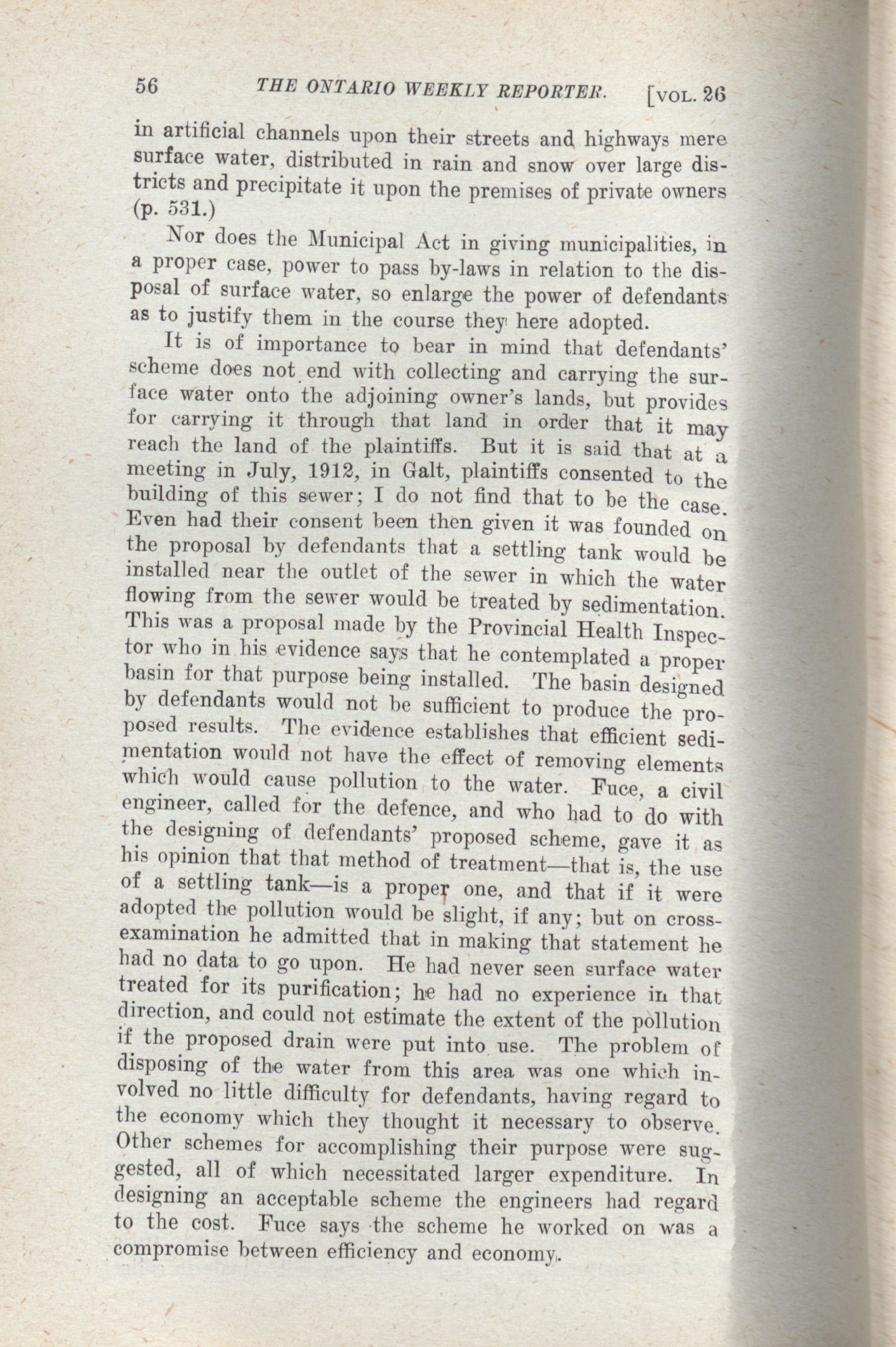 56 THE ONTARIO WEEKLY REPORTER. [VOL. 26

in artificial channels upon their streets and highways mere surface water, distributed in rain and snow over large districts and precipitate it upon the premises of private owners (p. 531.)

Nor does the Municipal Act in giving municipalities, in a proper case, power to pass by-laws in relation to the disposal of surface water, so enlarge the power of defendants as to justify them in the course they here adopted.

It is of importance to bear in mind that defendants' scheme does not end with collecting and carrying the surface water onto the adjoining owner's lands, but provides for carrying it through that land in order that it may reach the land of the plaintiffs. But it is said that at a meeting in July, 1912, in Galt, plaintiffs consented to the building of this sewer; I do not find that to be the case. Even had their consent been then given it was founded on the proposal by defendants that a settling tank would be installed near the outlet of the sewer in which the water flowing from the sewer would be treated by sedimentation. This was a proposal made by the Provincial Health Inspector who in his evidence says that he contemplated a proper basin for that purpose being installed. The basin designed by defendants would not be sufficient to produce the proposed results. The evidence establishes that efficient sedimentation would not have the effect of removing elements which would cause pollution to the water. Fuce, a civil engineer, called for the defence, and who had to do with the designing of defendants' proposed scheme, gave it as his opinion that that method of treatment—that is, the use of a settling tank—is a proper one, and that if it were adopted the pollution would be slight, if any; but on cross-examination he admitted that in making that statement he had no data to go upon. He had never seen surface water treated for its purification; he had no experience in that direction, and could not estimate the extent of the pollution if the proposed drain were put into use. The problem of disposing of the water from this area was one which involved no little difficulty for defendants, having regard to the economy which they thought it necessary to observe. Other schemes for accomplishing their purpose were suggested, all of which necessitated larger expenditure. In designing an acceptable scheme the engineers had regard to the cost. Fuce says the scheme he worked on was a compromise between efficiency and economy.